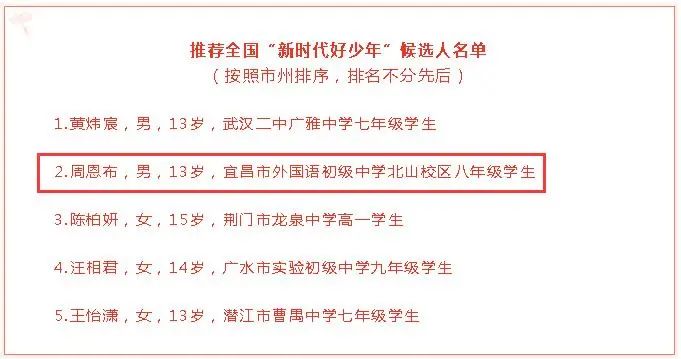 推荐全国“新时代好少年”候选人名单
（按照市州排序，排名不分先后）

1.黄炜宸，男，13岁，武汉二中广雅中学七年级学生

2.周恩布，男，13岁，宜昌市外国语初级中学北山校区八年级学生

3.陈柏妍，女，15岁，荆门市龙泉中学高一学生

4.汪相君，女，14岁，广水市实验初级中学九年级学生

5.王怡潇，女，13岁，潜江市曹禺中学七年级学生